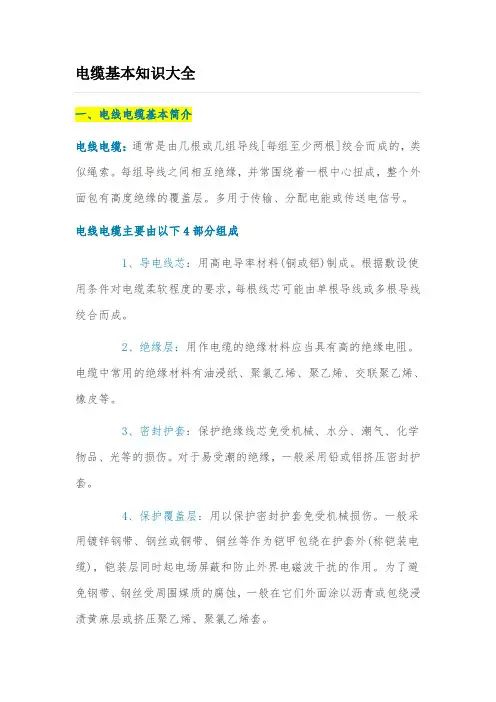 电缆基本知识大全

一、电线电缆基本简介

电线电缆：通常是由几根或几组导线[每组至少两根]绞合而成的，类似绳索。每组导线之间相互绝缘，并常围绕着一根中心扭成，整个外面包有高度绝缘的覆盖层。多用于传输、分配电能或传送电信号。

电线电缆主要由以下4部分组成

1、导电线芯：用高电导率材料(铜或铝)制成。根据敷设使用条件对电缆柔软程度的要求，每根线芯可能由单根导线或多根导线绞合而成。

2、绝缘层：用作电缆的绝缘材料应当具有高的绝缘电阻。电缆中常用的绝缘材料有油浸纸、聚氯乙烯、聚乙烯、交联聚乙烯、橡皮等。

3、密封护套：保护绝缘线芯免受机械、水分、潮气、化学物品、光等的损伤。对于易受潮的绝缘，一般采用铅或铝挤压密封护套。

4、保护覆盖层：用以保护密封护套免受机械损伤。一般采用镀锌钢带、钢丝或铜带、铜丝等作为铠甲包绕在护套外(称铠装电缆)，铠装层同时起电场屏蔽和防止外界电磁波干扰的作用。为了避免钢带、钢丝受周围媒质的腐蚀，一般在它们外面涂以沥青或包绕浸渍黄麻层或挤压聚乙烯、聚氯乙烯套。